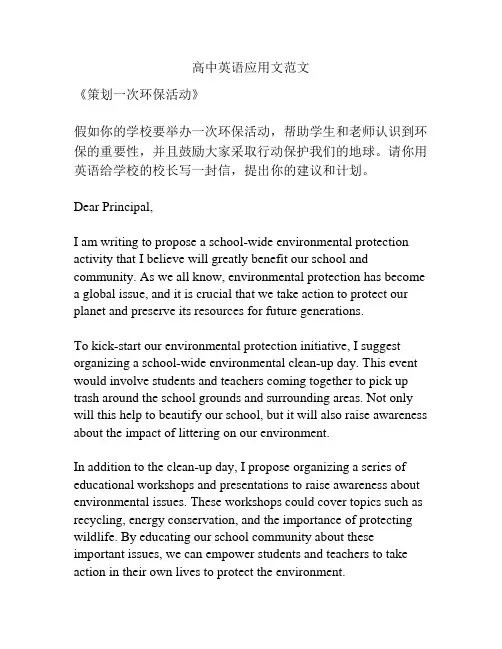 高中英语应用文范文

《策划一次环保活动》

假如你的学校要举办一次环保活动，帮助学生和老师认识到环保的重要性，并且鼓励大家采取行动保护我们的地球。请你用英语给学校的校长写一封信，提出你的建议和计划。

Dear Principal,

I am writing to propose a school-wide environmental protection activity that I believe will greatly benefit our school and community. As we all know, environmental protection has become a global issue, and it is crucial that we take action to protect our planet and preserve its resources for future generations.

To kick-start our environmental protection initiative, I suggest organizing a school-wide environmental clean-up day. This event would involve students and teachers coming together to pick up trash around the school grounds and surrounding areas. Not only will this help to beautify our school, but it will also raise awareness about the impact of littering on our environment.

In addition to the clean-up day, I propose organizing a series of educational workshops and presentations to raise awareness about environmental issues. These workshops could cover topics such as recycling, energy conservation, and the importance of protecting wildlife. By educating our school community about these important issues, we can empower students and teachers to take action in their own lives to protect the environment.